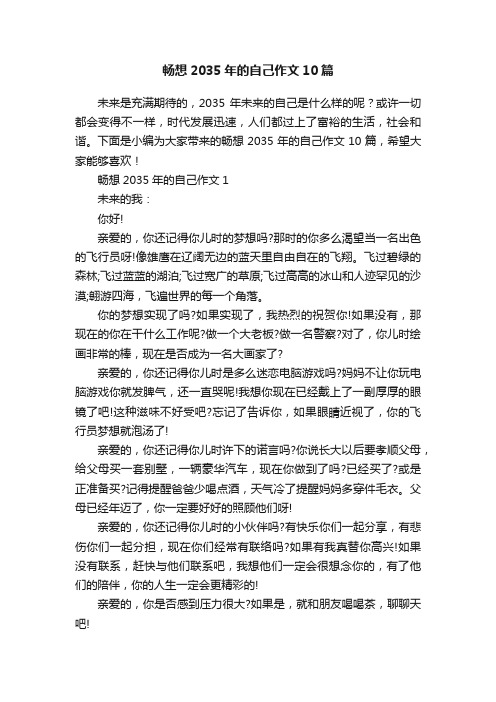 畅想 2035 年的自己作文 10 篇

未来是充满期待的，2035 年未来的自己是什么样的呢？或许一切都会变得不一样，时代发展迅速，人们都过上了富裕的生活，社会和谐。下面是小编为大家带来的畅想 2035 年的自己作文 10 篇，希望大家能够喜欢！

畅想 2035 年的自己作文 1

未来的我：

你好!

亲爱的，你还记得你儿时的梦想吗?那时的你多么渴望当一名出色的飞行员呀!像雄鹰在辽阔无边的蓝天里自由自在的飞翔。飞过碧绿的森林;飞过蓝蓝的湖泊;飞过宽广的草原;飞过高高的冰山和人迹罕见的沙漠;翱游四海，飞遍世界的每一个角落。

你的梦想实现了吗?如果实现了，我热烈的祝贺你!如果没有，那现在的你在干什么工作呢?做一个大老板?做一名警察?对了，你儿时绘画非常的棒，现在是否成为一名大画家了?

亲爱的，你还记得你儿时是多么迷恋电脑游戏吗?妈妈不让你玩电脑游戏你就发脾气，还一直哭呢!我想你现在已经戴上了一副厚厚的眼镜了吧!这种滋味不好受吧?忘记了告诉你，如果眼睛近视了，你的飞行员梦想就泡汤了!

亲爱的，你还记得你儿时许下的诺言吗?你说长大以后要孝顺父母，给父母买一套别墅，一辆豪华汽车，现在你做到了吗?已经买了?或是正准备买?记得提醒爸爸少喝点酒，天气冷了提醒妈妈多穿件毛衣。父母已经年迈了，你一定要好好的照顾他们呀!

亲爱的，你还记得你儿时的小伙伴吗?有快乐你们一起分享，有悲伤你们一起分担，现在你们经常有联络吗?如果有我真替你高兴!如果没有联系，赶快与他们联系吧，我想他们一定会很想念你的，有了他们的陪伴，你的人生一定会更精彩的!

亲爱的，你是否感到压力很大?如果是，就和朋友喝喝茶，聊聊天吧!